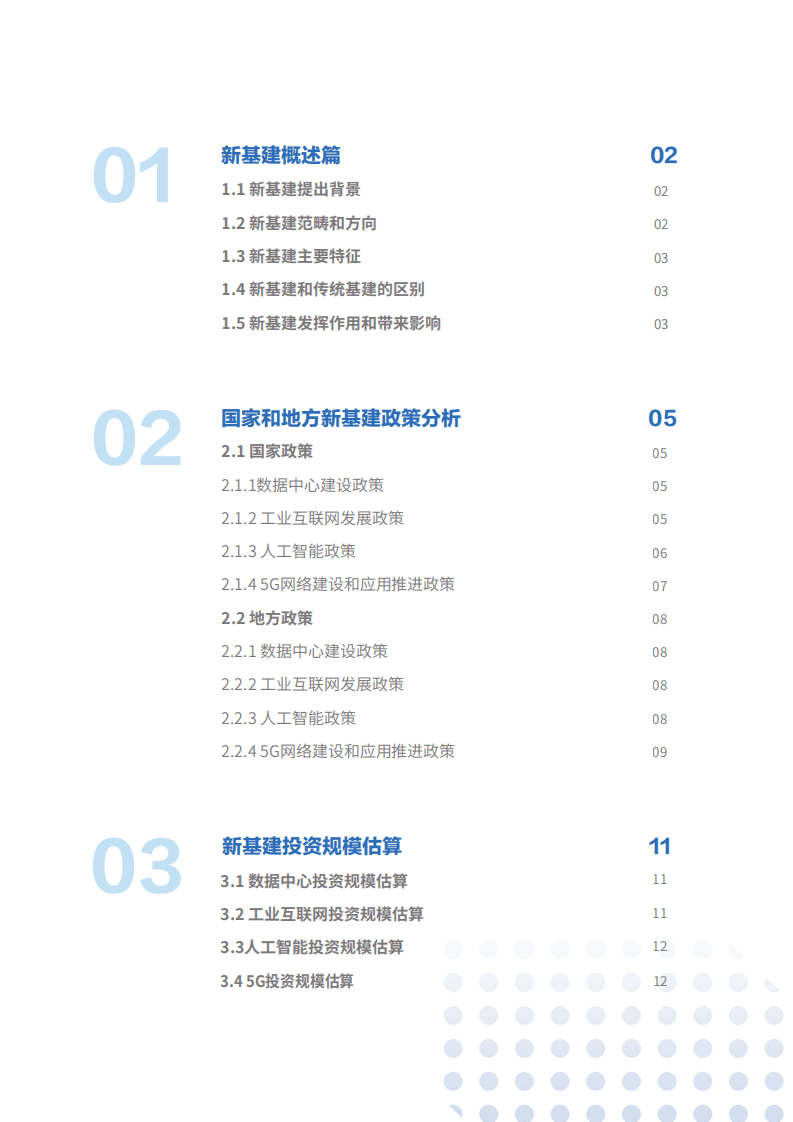 01

新基建概述篇 02

1.1 新基建提出背景 02

1.2 新基建范畴和方向 02

1.3 新基建主要特征 03

1.4 新基建和传统基建的区别 03

1.5 新基建发挥作用和带来影响 03

02

国家和地方新基建政策分析 05

2.1 国家政策 05

2.1.1数据中心建设政策 05

2.1.2 工业互联网发展政策 05

2.1.3 人工智能政策 06

2.1.4 5G网络建设和应用推进政策 07

2.2 地方政策 08

2.2.1 数据中心建设政策 08

2.2.2 工业互联网发展政策 08

2.2.3 人工智能政策 08

2.2.4 5G网络建设和应用推进政策 09

03

新基建投资规模估算 11

3.1 数据中心投资规模估算 11

3.2 工业互联网投资规模估算 11

3.3人工智能投资规模估算 12

3.4 5G投资规模估算 12